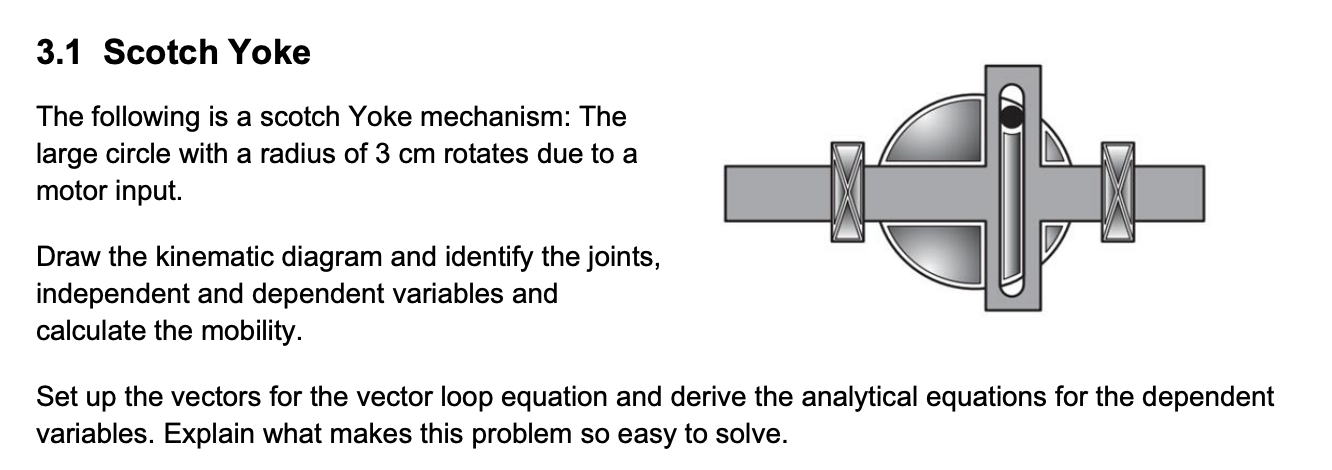 3.1 Scotch Yoke

The following is a scotch Yoke mechanism: The large circle with a radius of 3 cm rotates due to a motor input.

Draw the kinematic diagram and identify the joints, independent and dependent variables and calculate the mobility.

Set up the vectors for the vector loop equation and derive the analytical equations for the dependent variables. Explain what makes this problem so easy to solve.